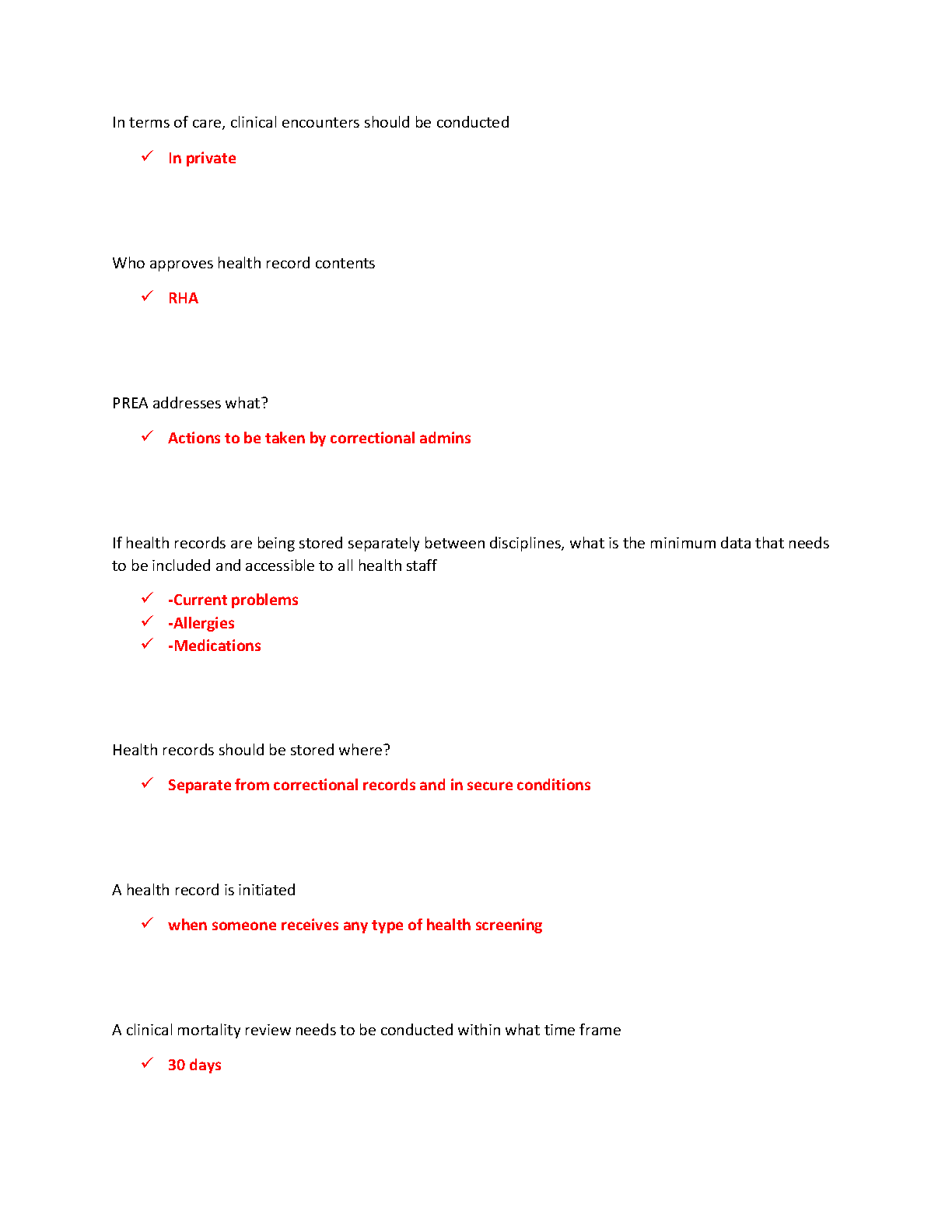 In terms of care, clinical encounters should be conducted

✓ In private

Who approves health record contents

✓ RHA

PREA addresses what?

✓ Actions to be taken by correctional admins

If health records are being stored separately between disciplines, what is the minimum data that needs to be included and accessible to all health staff

✓ -Current problems
✓ -Allergies
✓ -Medications

Health records should be stored where?

✓ Separate from correctional records and in secure conditions

A health record is initiated

✓ when someone receives any type of health screening

A clinical mortality review needs to be conducted within what time frame

✓ 30 days